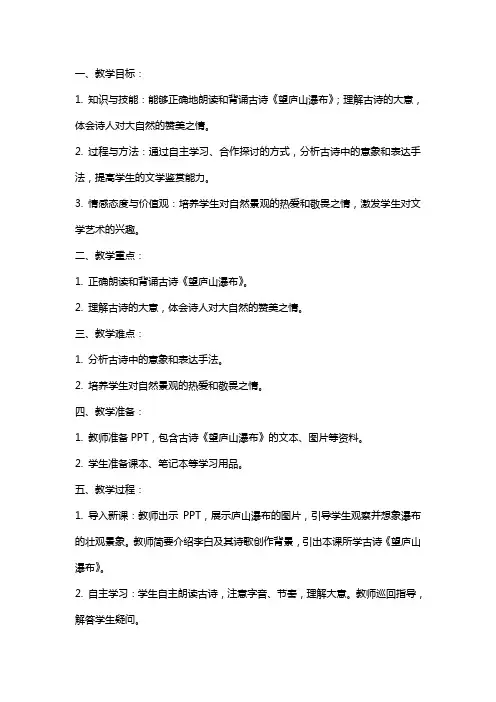 一、教学目标：

1. 知识与技能：能够正确地朗读和背诵古诗《望庐山瀑布》；理解古诗的大意，体会诗人对大自然的赞美之情。

2. 过程与方法：通过自主学习、合作探讨的方式，分析古诗中的意象和表达手法，提高学生的文学鉴赏能力。

3. 情感态度与价值观：培养学生对自然景观的热爱和敬畏之情，激发学生对文学艺术的兴趣。

二、教学重点：

1. 正确朗读和背诵古诗《望庐山瀑布》。

2. 理解古诗的大意，体会诗人对大自然的赞美之情。

三、教学难点：

1. 分析古诗中的意象和表达手法。

2. 培养学生对自然景观的热爱和敬畏之情。

四、教学准备：

1. 教师准备 PPT，包含古诗《望庐山瀑布》的文本、图片等资料。

2. 学生准备课本、笔记本等学习用品。

五、教学过程：

1. 导入新课：教师出示 PPT，展示庐山瀑布的图片，引导学生观察并想象瀑布的壮观景象。教师简要介绍李白及其诗歌创作背景，引出本课所学古诗《望庐山瀑布》。

2. 自主学习：学生自主朗读古诗，注意字音、节奏，理解大意。教师巡回指导，解答学生疑问。